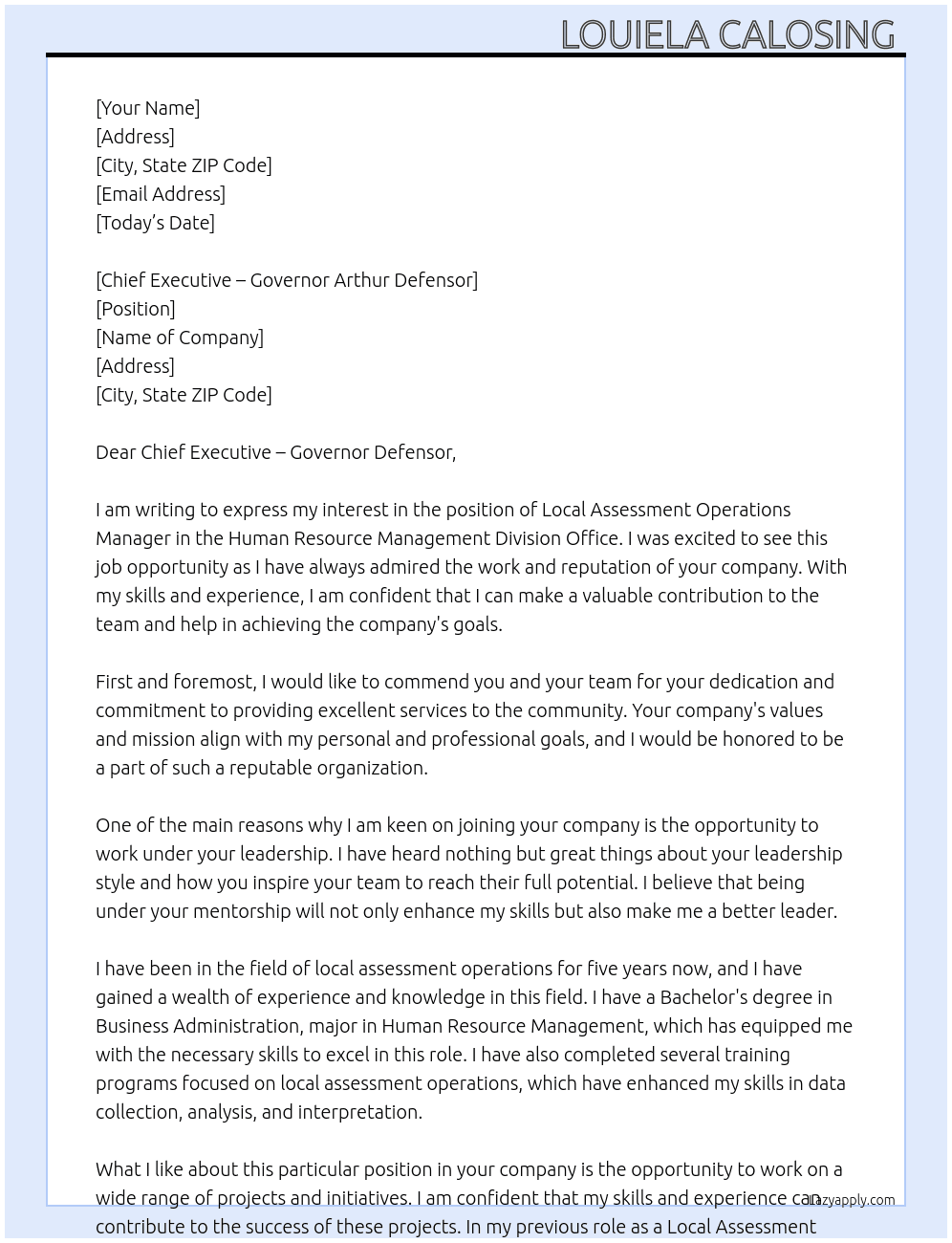 LOUIELA CALOSING

[Your Name]
[Address]
[City, State ZIP Code]
[Email Address]
[Today's Date]

[Chief Executive – Governor Arthur Defensor]
[Position]
[Name of Company]
[Address]
[City, State ZIP Code]

Dear Chief Executive – Governor Defensor,

I am writing to express my interest in the position of Local Assessment Operations Manager in the Human Resource Management Division Office. I was excited to see this job opportunity as I have always admired the work and reputation of your company. With my skills and experience, I am confident that I can make a valuable contribution to the team and help in achieving the company's goals.

First and foremost, I would like to commend you and your team for your dedication and commitment to providing excellent services to the community. Your company's values and mission align with my personal and professional goals, and I would be honored to be a part of such a reputable organization.

One of the main reasons why I am keen on joining your company is the opportunity to work under your leadership. I have heard nothing but great things about your leadership style and how you inspire your team to reach their full potential. I believe that being under your mentorship will not only enhance my skills but also make me a better leader.

I have been in the field of local assessment operations for five years now, and I have gained a wealth of experience and knowledge in this field. I have a Bachelor's degree in Business Administration, major in Human Resource Management, which has equipped me with the necessary skills to excel in this role. I have also completed several training programs focused on local assessment operations, which have enhanced my skills in data collection, analysis, and interpretation.

What I like about this particular position in your company is the opportunity to work on a wide range of projects and initiatives. I am confident that my skills and experience can contribute to the success of these projects. In my previous role as a Local Assessment

Lazyapply.com